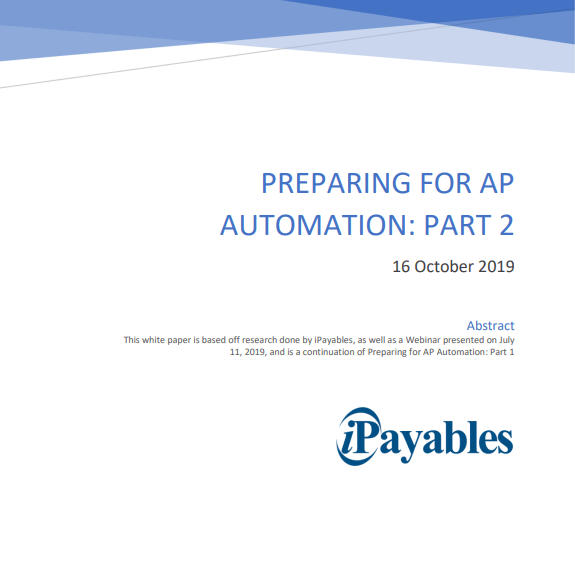 PREPARING FOR AP AUTOMATION: PART 2

16 October 2019

Abstract

This white paper is based off research done by iPayables, as well as a Webinar presented on July 11, 2019, and is a continuation of Preparing for AP Automation: Part 1

iPayables